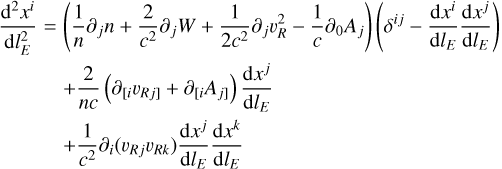 $$\frac{\mathrm{d}^2 x^i}{\mathrm{d}l_E^2} = \left(\frac{1}{n}\partial_j n + \frac{2}{c^2}\partial_j W + \frac{1}{2c^2}\partial_j v_R^2 - \frac{1}{c}\partial_0 A_j\right)\left(\delta^{ij} - \frac{\mathrm{d}x^i}{\mathrm{d}l_E}\frac{\mathrm{d}x^j}{\mathrm{d}l_E}\right)$$
$$+\frac{2}{nc}\left(\partial_{[i}v_{Rj]} + \partial_{[i}A_{j]}\right)\frac{\mathrm{d}x^j}{\mathrm{d}l_E}$$
$$+\frac{1}{c^2}\partial_i(v_{Rj}v_{Rk})\frac{\mathrm{d}x^j}{\mathrm{d}l_E}\frac{\mathrm{d}x^k}{\mathrm{d}l_E}$$